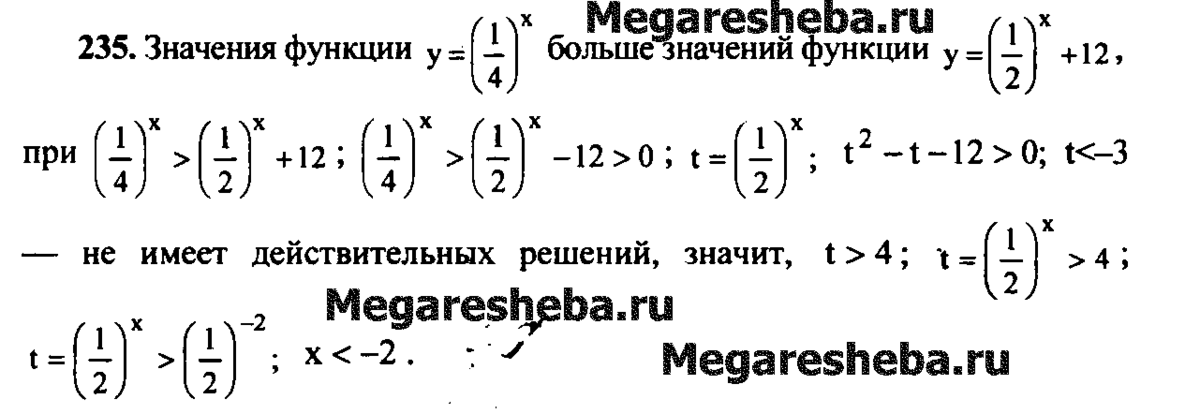 235. Значения функции $y=\left(\frac{1}{4}\right)^x$ больше значений функции $y=\left(\frac{1}{2}\right)^x+12$, при $\left(\frac{1}{4}\right)^x>\left(\frac{1}{2}\right)^x+12$; $\left(\frac{1}{4}\right)^x>\left(\frac{1}{2}\right)^x-12>0$; $t=\left(\frac{1}{2}\right)^x$; $t^2-t-12>0$; $t<-3$ — не имеет действительных решений, значит, $t>4$; $t=\left(\frac{1}{2}\right)^x>4$; $t=\left(\frac{1}{2}\right)^x>\left(\frac{1}{2}\right)^{-2}$; $x<-2$.

Megaresheba.ru